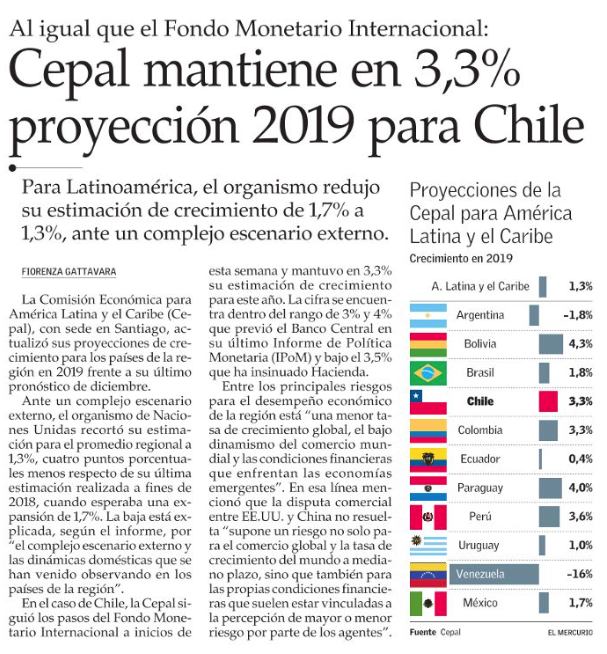 Al igual que el Fondo Monetario Internacional:

Cepal mantiene en 3,3% proyección 2019 para Chile

Para Latinoamérica, el organismo redujo su estimación de crecimiento de 1,7% a 1,3%, ante un complejo escenario externo.

FIORENZA GATTAVARA

La Comisión Económica para América Latina y el Caribe (Cepal), con sede en Santiago, actualizó sus proyecciones de crecimiento para los países de la región en 2019 frente a su último pronóstico de diciembre.

Ante un complejo escenario externo, el organismo de Naciones Unidas recortó su estimación para el promedio regional a 1,3%, cuatro puntos porcentuales menos respecto de su última estimación realizada a fines de 2018, cuando esperaba una expansión de 1,7%. La baja está explicada, según el informe, por "el complejo escenario externo y las dinámicas domésticas que se han venido observando en los países de la región".

En el caso de Chile, la Cepal siguió los pasos del Fondo Monetario Internacional a inicios de esta semana y mantuvo en 3,3% su estimación de crecimiento para este año. La cifra se encuentra dentro del rango de 3% y 4% que previó el Banco Central en su último Informe de Política Monetaria (IPoM) y bajo el 3,5% que ha insinuado Hacienda.

Entre los principales riesgos para el desempeño económico de la región está "una menor tasa de crecimiento global, el bajo dinamismo del comercio mundial y las condiciones financieras que enfrentan las economías emergentes". En esa línea mencionó que la disputa comercial entre EE.UU. y China no resuelta "supone un riesgo no solo para el comercio global y la tasa de crecimiento del mundo a mediano plazo, sino que también para las propias condiciones financieras que suelen estar vinculadas a la percepción de mayor o menor riesgo por parte de los agentes".

Proyecciones de la Cepal para América Latina y el Caribe

Crecimiento en 2019

| | |
|---|---|
| A. Latina y el Caribe | 1,3% |
| Argentina | -1,8% |
| Bolivia | 4,3% |
| Brasil | 1,8% |
| Chile | 3,3% |
| Colombia | 3,3% |
| Ecuador | 0,4% |
| Paraguay | 4,0% |
| Perú | 3,6% |
| Uruguay | 1,0% |
| Venezuela | -16% |
| México | 1,7% |

Fuente Cepal

EL MERCURIO